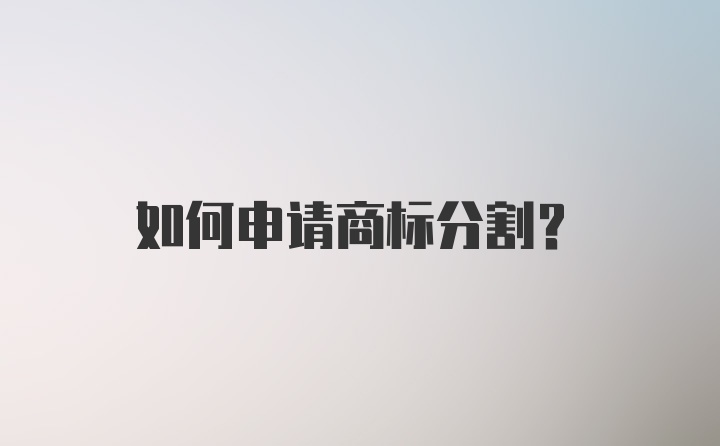 如何申请商标分割?